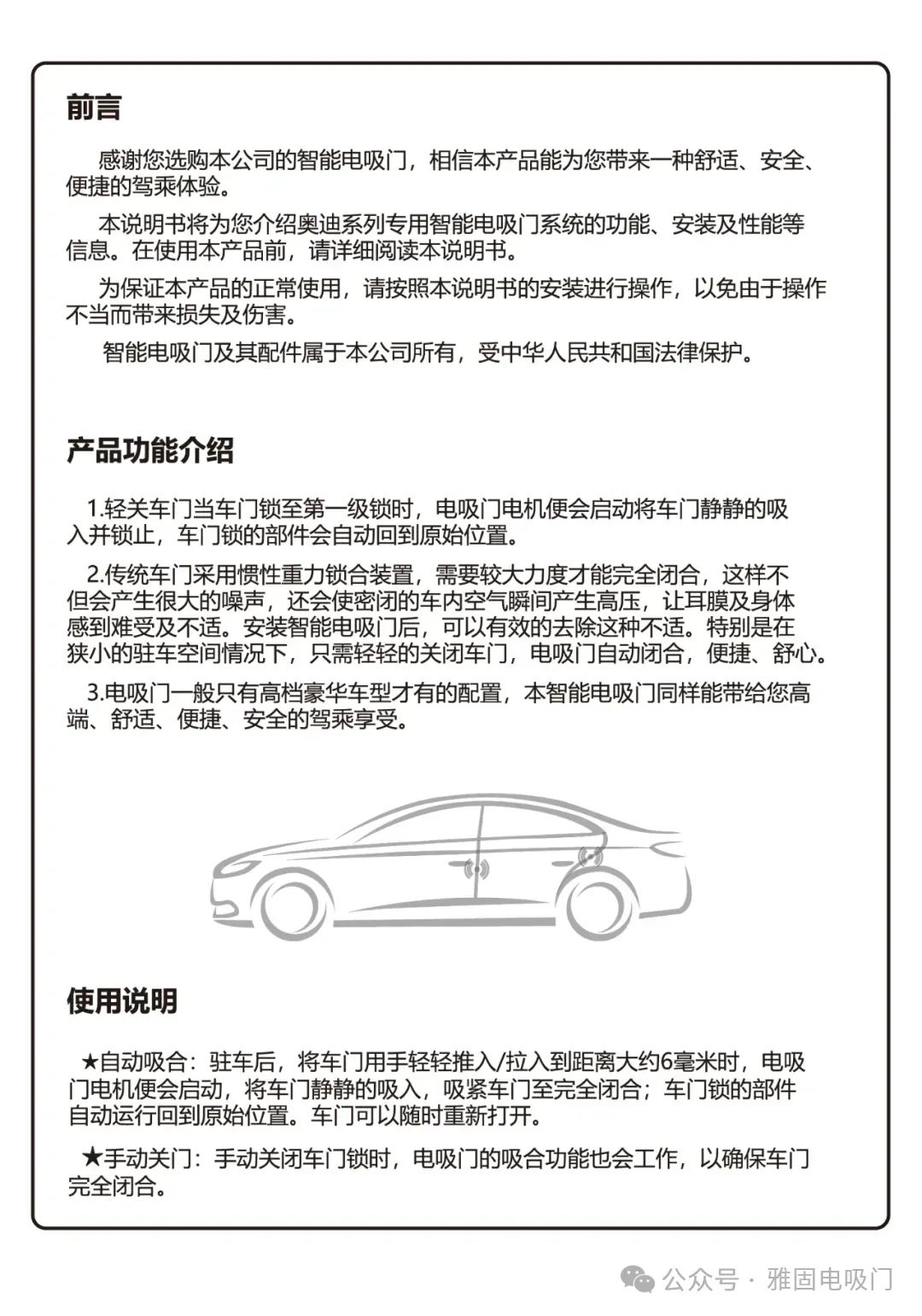 前言

感谢您选购本公司的智能电吸门，相信本产品能为您带来一种舒适、安全、便捷的驾乘体验。

本说明书将为您介绍奥迪系列专用智能电吸门系统的功能、安装及性能等信息。在使用本产品前，请详细阅读本说明书。

为保证本产品的正常使用，请按照本说明书的安装进行操作，以免由于操作不当而带来损失及伤害。

智能电吸门及其配件属于本公司所有，受中华人民共和国法律保护。

产品功能介绍

1.轻关车门当车门锁至第一级锁时，电吸门电机便会启动将车门静静的吸入并锁止，车门锁的部件会自动回到原始位置。

2.传统车门采用惯性重力锁合装置，需要较大力度才能完全闭合，这样不但会产生很大的噪声，还会使密闭的车内空气瞬间产生高压，让耳膜及身体感到难受及不适。安装智能电吸门后，可以有效的去除这种不适。特别是在狭小的驻车空间情况下，只需轻轻的关闭车门，电吸门自动闭合，便捷、舒心。

3.电吸门一般只有高档豪华车型才有的配置，本智能电吸门同样能带给您高端、舒适、便捷、安全的驾乘享受。

使用说明

★自动吸合：驻车后，将车门用手轻轻推入/拉入到距离大约6毫米时，电吸门电机便会启动，将车门静静的吸入，吸紧车门至完全闭合；车门锁的部件自动运行回到原始位置。车门可以随时重新打开。

★手动关门：手动关闭车门锁时，电吸门的吸合功能也会工作，以确保车门完全闭合。

公众号 · 雅固电吸门